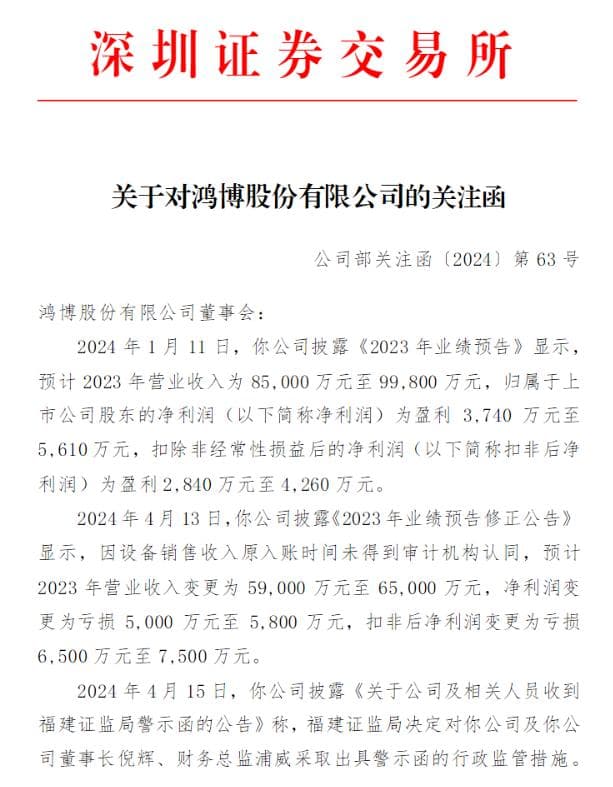 深圳证券交易所

关于对鸿博股份有限公司的关注函

公司部关注函〔2024〕第 63 号

鸿博股份有限公司董事会：

2024 年 1 月 11 日，你公司披露《2023 年业绩预告》显示，预计 2023 年营业收入为 85,000 万元至 99,800 万元，归属于上市公司股东的净利润（以下简称净利润）为盈利 3,740 万元至 5,610 万元，扣除非经常性损益后的净利润（以下简称扣非后净利润）为盈利 2,840 万元至 4,260 万元。

2024 年 4 月 13 日，你公司披露《2023 年业绩预告修正公告》显示，因设备销售收入原入账时间未得到审计机构认同，预计 2023 年营业收入变更为 59,000 万元至 65,000 万元，净利润变更为亏损 5,000 万元至 5,800 万元，扣非后净利润变更为亏损 6,500 万元至 7,500 万元。

2024 年 4 月 15 日，你公司披露《关于公司及相关人员收到福建证监局警示函的公告》称，福建证监局决定对你公司及你公司董事长倪辉、财务总监浦威采取出具警示函的行政监管措施。